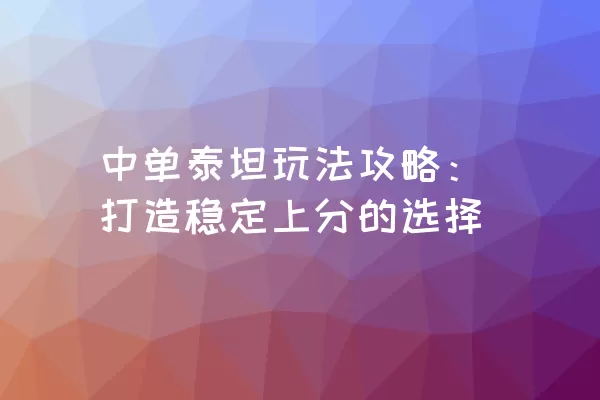 中单泰坦玩法攻略：
打造稳定上分的选择